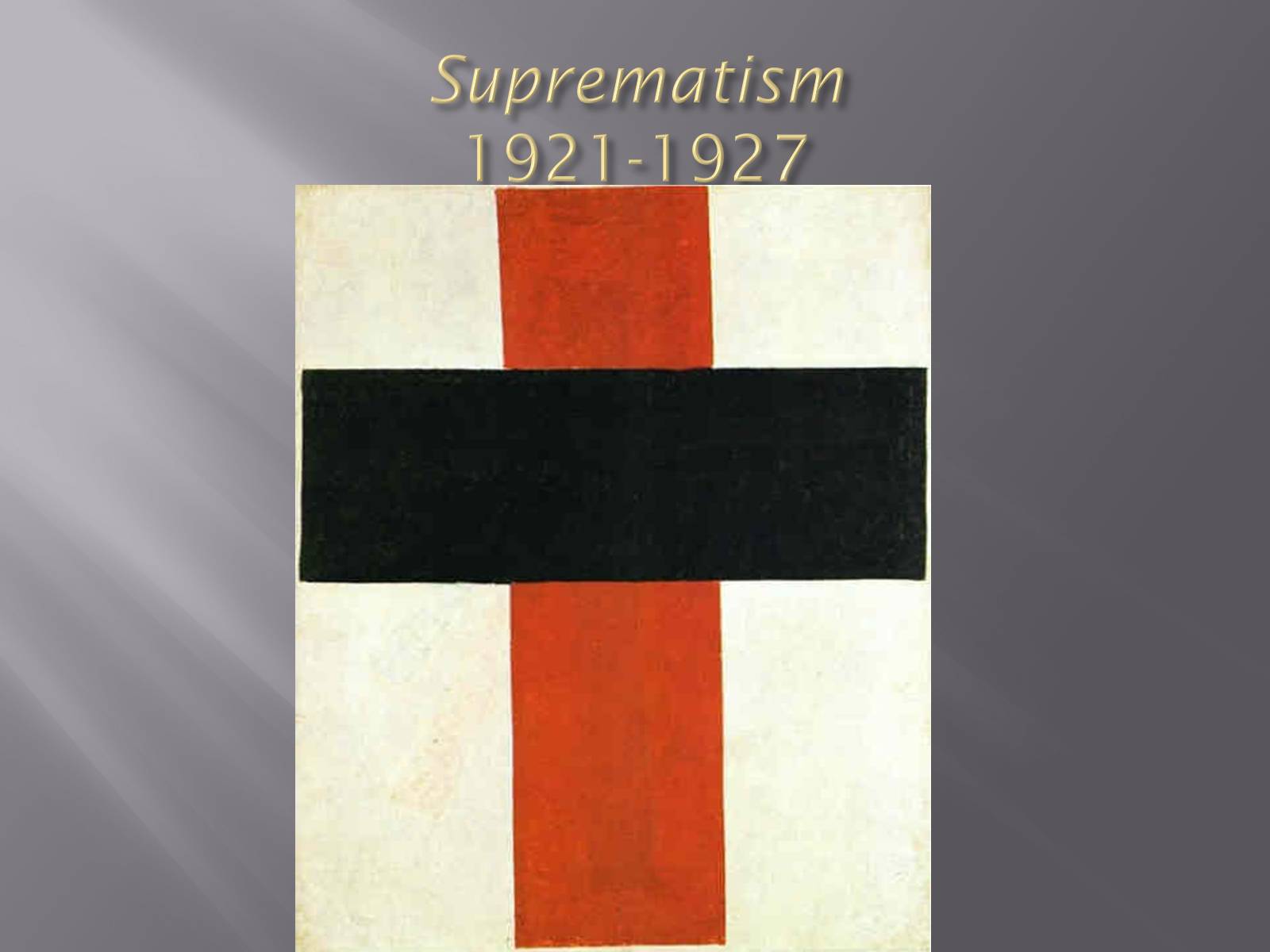 Suprematism
1921-1927